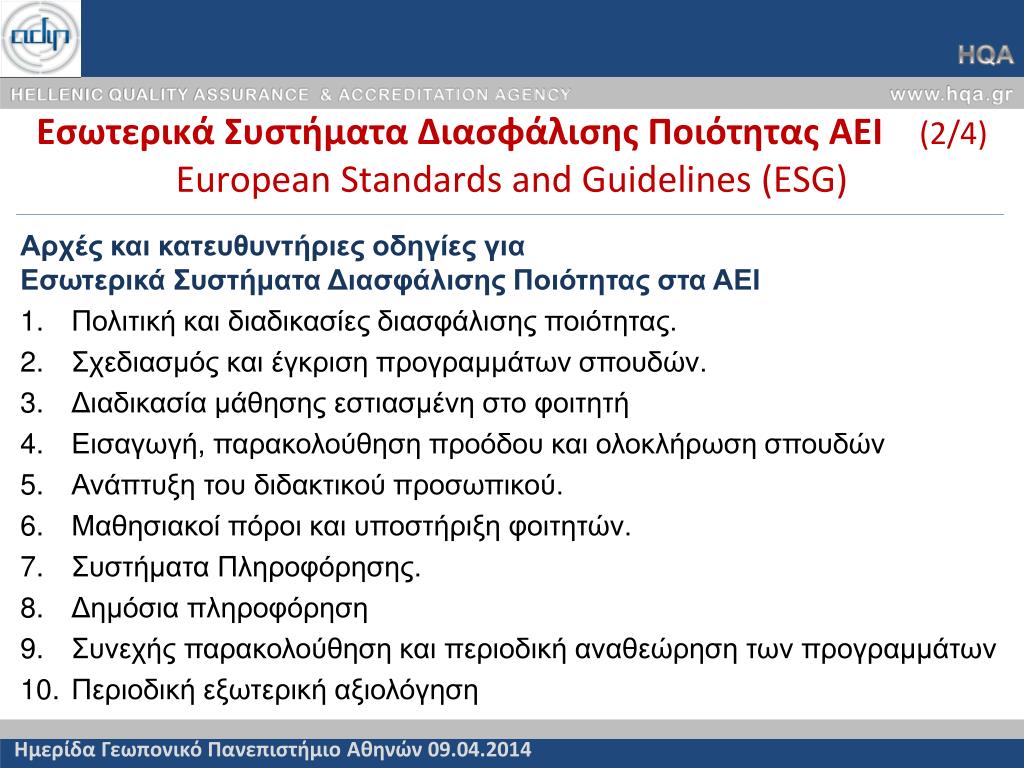 adip

HQA

HELLENIC QUALITY ASSURANCE & ACCREDITATION AGENCY

www.hqa.gr

Εσωτερικά Συστήματα Διασφάλισης Ποιότητας ΑΕΙ (2/4)
European Standards and Guidelines (ESG)

Αρχές και κατευθυντήριες οδηγίες για
Εσωτερικά Συστήματα Διασφάλισης Ποιότητας στα ΑΕΙ

1. Πολιτική και διαδικασίες διασφάλισης ποιότητας.
2. Σχεδιασμός και έγκριση προγραμμάτων σπουδών.
3. Διαδικασία μάθησης εστιασμένη στο φοιτητή
4. Εισαγωγή, παρακολούθηση προόδου και ολοκλήρωση σπουδών
5. Ανάπτυξη του διδακτικού προσωπικού.
6. Μαθησιακοί πόροι και υποστήριξη φοιτητών.
7. Συστήματα Πληροφόρησης.
8. Δημόσια πληροφόρηση
9. Συνεχής παρακολούθηση και περιοδική αναθεώρηση των προγραμμάτων
10. Περιοδική εξωτερική αξιολόγηση

Ημερίδα Γεωπονικό Πανεπιστήμιο Αθηνών 09.04.2014